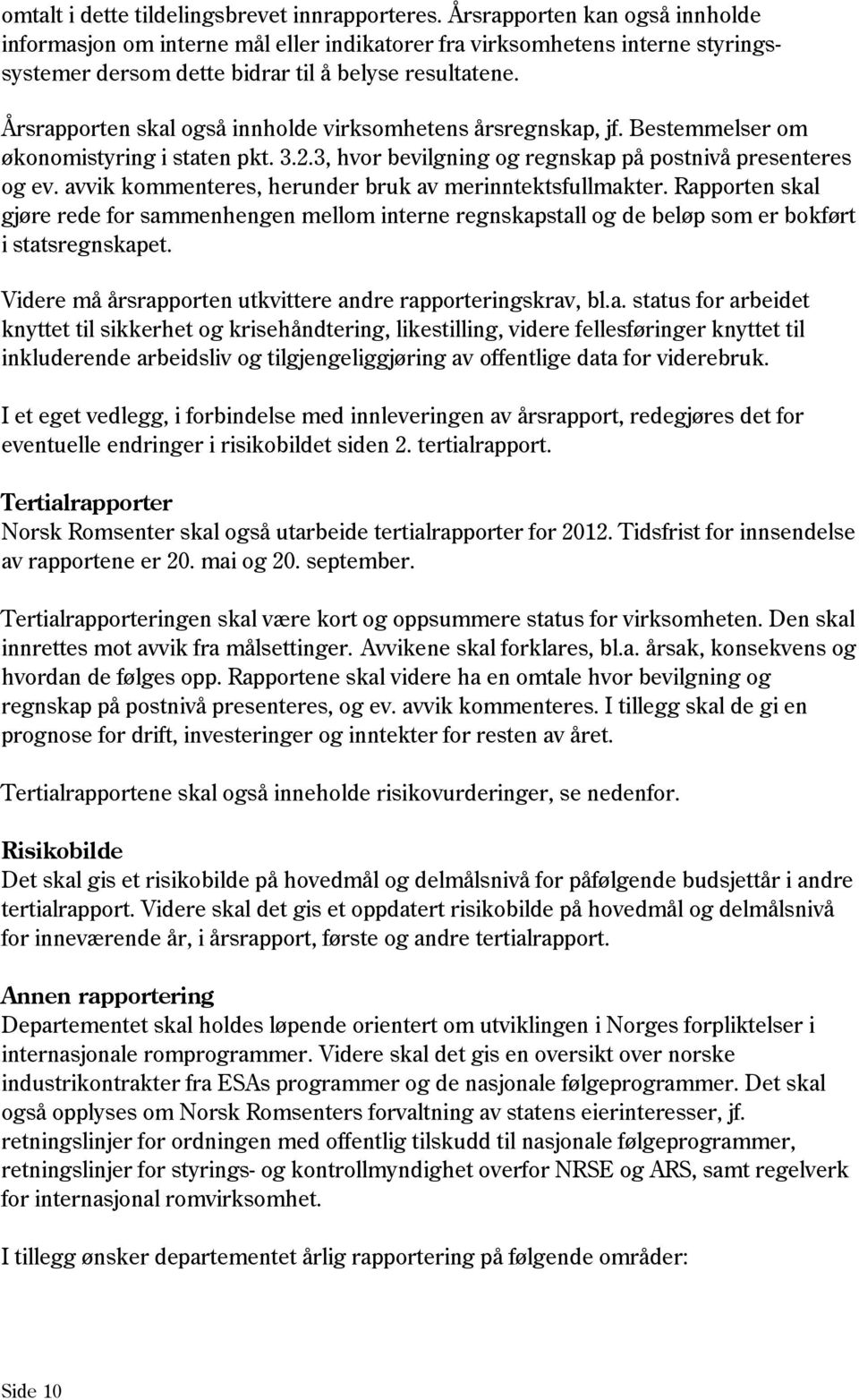 omtalt i dette tildelingsbrevet innrapporteres. Årsrapporten kan også innholde informasjon om interne mål eller indikatorer fra virksomhetens interne styringssystemer dersom dette bidrar til å belyse resultatene.

Årsrapporten skal også innholde virksomhetens årsregnskap, jf. Bestemmelser om økonomistyring i staten pkt. 3.2.3, hvor bevilgning og regnskap på postnivå presenteres og ev. avvik kommenteres, herunder bruk av merinntektsfullmakter. Rapporten skal gjøre rede for sammenhengen mellom interne regnskapstall og de beløp som er bokført i statsregnskapet.

Videre må årsrapporten utkvittere andre rapporteringskrav, bl.a. status for arbeidet knyttet til sikkerhet og krisehåndtering, likestilling, videre fellesføringer knyttet til inkluderende arbeidsliv og tilgjengeliggjøring av offentlige data for viderebruk.

I et eget vedlegg, i forbindelse med innleveringen av årsrapport, redegjøres det for eventuelle endringer i risikobildet siden 2. tertialrapport.

Tertialrapporter
Norsk Romsenter skal også utarbeide tertialrapporter for 2012. Tidsfrist for innsendelse av rapportene er 20. mai og 20. september.

Tertialrapporteringen skal være kort og oppsummere status for virksomheten. Den skal innrettes mot avvik fra målsettinger. Avvikene skal forklares, bl.a. årsak, konsekvens og hvordan de følges opp. Rapportene skal videre ha en omtale hvor bevilgning og regnskap på postnivå presenteres, og ev. avvik kommenteres. I tillegg skal de gi en prognose for drift, investeringer og inntekter for resten av året.

Tertialrapportene skal også inneholde risikovurderinger, se nedenfor.

Risikobilde
Det skal gis et risikobilde på hovedmål og delmålsnivå for påfølgende budsjettår i andre tertialrapport. Videre skal det gis et oppdatert risikobilde på hovedmål og delmålsnivå for inneværende år, i årsrapport, første og andre tertialrapport.

Annen rapportering
Departementet skal holdes løpende orientert om utviklingen i Norges forpliktelser i internasjonale romprogrammer. Videre skal det gis en oversikt over norske industrikontrakter fra ESAs programmer og de nasjonale følgeprogrammer. Det skal også opplyses om Norsk Romsenters forvaltning av statens eierinteresser, jf. retningslinjer for ordningen med offentlig tilskudd til nasjonale følgeprogrammer, retningslinjer for styrings- og kontrollmyndighet overfor NRSE og ARS, samt regelverk for internasjonal romvirksomhet.

I tillegg ønsker departementet årlig rapportering på følgende områder:

Side 10